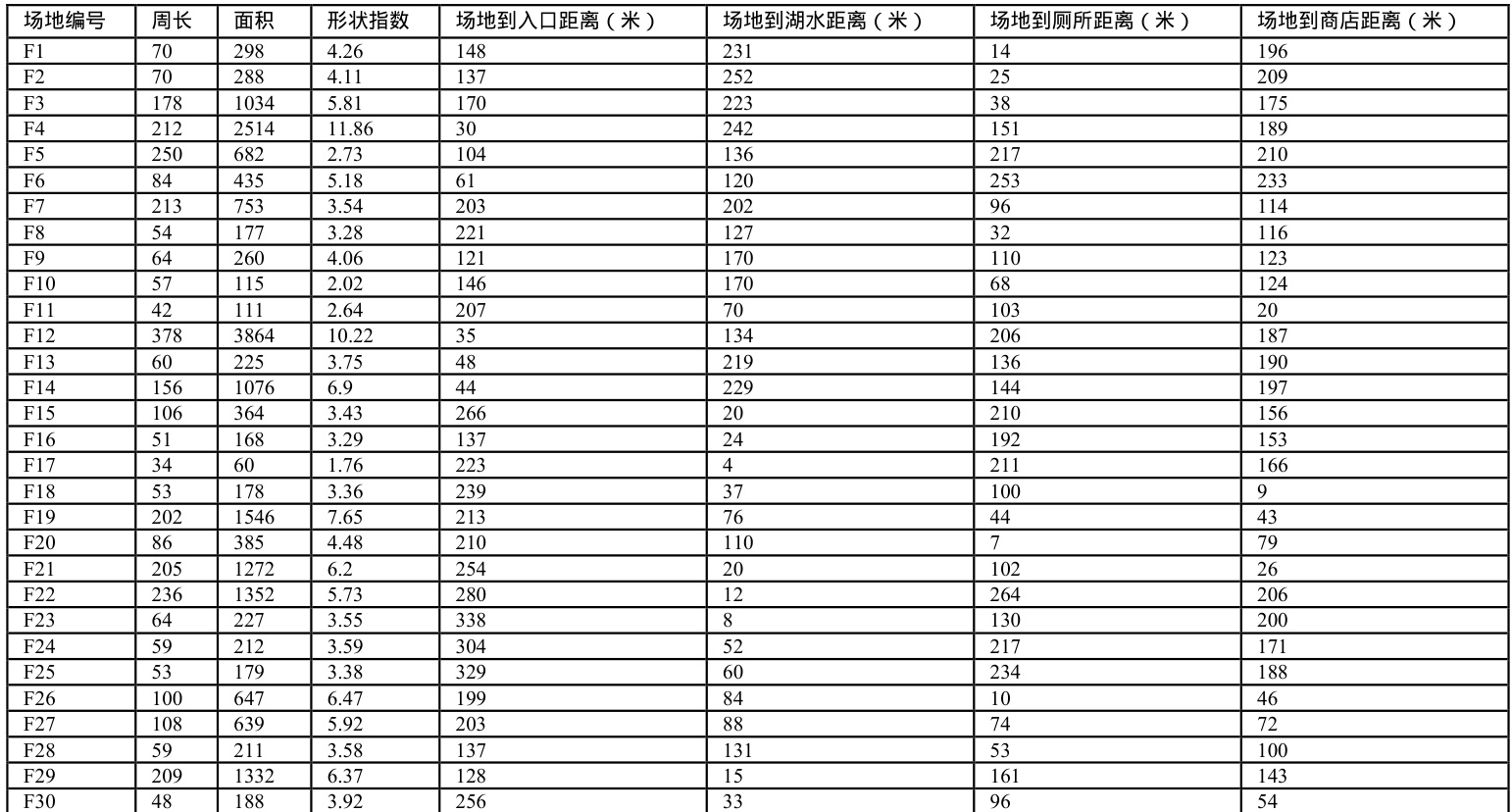 | 场地编号 | 周长 | 面积 | 形状指数 | 场地到入口距离（米） | 场地到湖水距离（米） | 场地到厕所距离（米） | 场地到商店距离（米） |
|---|---|---|---|---|---|---|---|
| F1 | 70 | 298 | 4.26 | 148 | 231 | 14 | 196 |
| F2 | 70 | 288 | 4.11 | 137 | 252 | 25 | 209 |
| F3 | 178 | 1034 | 5.81 | 170 | 223 | 38 | 175 |
| F4 | 212 | 2514 | 11.86 | 30 | 242 | 151 | 189 |
| F5 | 250 | 682 | 2.73 | 104 | 136 | 217 | 210 |
| F6 | 84 | 435 | 5.18 | 61 | 120 | 253 | 233 |
| F7 | 213 | 753 | 3.54 | 203 | 202 | 96 | 114 |
| F8 | 54 | 177 | 3.28 | 221 | 127 | 32 | 116 |
| F9 | 64 | 260 | 4.06 | 121 | 170 | 110 | 123 |
| F10 | 57 | 115 | 2.02 | 146 | 170 | 68 | 124 |
| F11 | 42 | 111 | 2.64 | 207 | 70 | 103 | 20 |
| F12 | 378 | 3864 | 10.22 | 35 | 134 | 206 | 187 |
| F13 | 60 | 225 | 3.75 | 48 | 219 | 136 | 190 |
| F14 | 156 | 1076 | 6.9 | 44 | 229 | 144 | 197 |
| F15 | 106 | 364 | 3.43 | 266 | 20 | 210 | 156 |
| F16 | 51 | 168 | 3.29 | 137 | 24 | 192 | 153 |
| F17 | 34 | 60 | 1.76 | 223 | 4 | 211 | 166 |
| F18 | 53 | 178 | 3.36 | 239 | 37 | 100 | 9 |
| F19 | 202 | 1546 | 7.65 | 213 | 76 | 44 | 43 |
| F20 | 86 | 385 | 4.48 | 210 | 110 | 7 | 79 |
| F21 | 205 | 1272 | 6.2 | 254 | 20 | 102 | 26 |
| F22 | 236 | 1352 | 5.73 | 280 | 12 | 264 | 206 |
| F23 | 64 | 227 | 3.55 | 338 | 8 | 130 | 200 |
| F24 | 59 | 212 | 3.59 | 304 | 52 | 217 | 171 |
| F25 | 53 | 179 | 3.38 | 329 | 60 | 234 | 188 |
| F26 | 100 | 647 | 6.47 | 199 | 84 | 10 | 46 |
| F27 | 108 | 639 | 5.92 | 203 | 88 | 74 | 72 |
| F28 | 59 | 211 | 3.58 | 137 | 131 | 53 | 100 |
| F29 | 209 | 1332 | 6.37 | 128 | 15 | 161 | 143 |
| F30 | 48 | 188 | 3.92 | 256 | 33 | 96 | 54 |